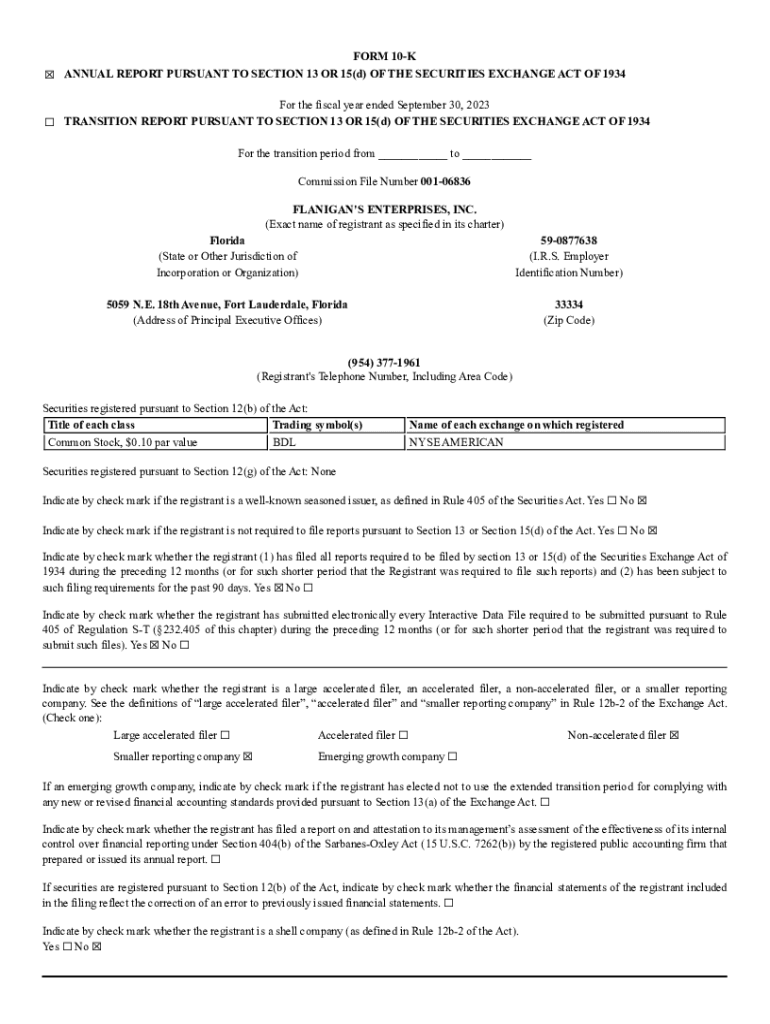 FORM 10-K

☒ ANNUAL REPORT PURSUANT TO SECTION 13 OR 15(d) OF THE SECURITIES EXCHANGE ACT OF 1934

For the fiscal year ended September 30, 2023

☐ TRANSITION REPORT PURSUANT TO SECTION 13 OR 15(d) OF THE SECURITIES EXCHANGE ACT OF 1934

For the transition period from ____________ to ____________

Commission File Number 001-06836

FLANIGAN'S ENTERPRISES, INC.
(Exact name of registrant as specified in its charter)

Florida
(State or Other Jurisdiction of Incorporation or Organization)

59-0877638
(I.R.S. Employer Identification Number)

5059 N.E. 18th Avenue, Fort Lauderdale, Florida
(Address of Principal Executive Offices)

33334
(Zip Code)

(954) 377-1961
(Registrant's Telephone Number, Including Area Code)

Securities registered pursuant to Section 12(b) of the Act:

| Title of each class | Trading symbol(s) | Name of each exchange on which registered |
|---|---|---|
| Common Stock, $0.10 par value | BDL | NYSE AMERICAN |

Securities registered pursuant to Section 12(g) of the Act: None

Indicate by check mark if the registrant is a well-known seasoned issuer, as defined in Rule 405 of the Securities Act. Yes ☐ No ☒

Indicate by check mark if the registrant is not required to file reports pursuant to Section 13 or Section 15(d) of the Act. Yes ☐ No ☒

Indicate by check mark whether the registrant (1) has filed all reports required to be filed by section 13 or 15(d) of the Securities Exchange Act of 1934 during the preceding 12 months (or for such shorter period that the Registrant was required to file such reports) and (2) has been subject to such filing requirements for the past 90 days. Yes ☒ No ☐

Indicate by check mark whether the registrant has submitted electronically every Interactive Data File required to be submitted pursuant to Rule 405 of Regulation S-T (§232.405 of this chapter) during the preceding 12 months (or for such shorter period that the registrant was required to submit such files). Yes ☒ No ☐

Indicate by check mark whether the registrant is a large accelerated filer, an accelerated filer, a non-accelerated filer, or a smaller reporting company. See the definitions of "large accelerated filer", "accelerated filer" and "smaller reporting company" in Rule 12b-2 of the Exchange Act. (Check one):

Large accelerated filer ☐ Accelerated filer ☐ Non-accelerated filer ☒
Smaller reporting company ☒ Emerging growth company ☐

If an emerging growth company, indicate by check mark if the registrant has elected not to use the extended transition period for complying with any new or revised financial accounting standards provided pursuant to Section 13(a) of the Exchange Act. ☐

Indicate by check mark whether the registrant has filed a report on and attestation to its management's assessment of the effectiveness of its internal control over financial reporting under Section 404(b) of the Sarbanes-Oxley Act (15 U.S.C. 7262(b)) by the registered public accounting firm that prepared or issued its annual report. ☐

If securities are registered pursuant to Section 12(b) of the Act, indicate by check mark whether the financial statements of the registrant included in the filing reflect the correction of an error to previously issued financial statements. ☐

Indicate by check mark whether the registrant is a shell company (as defined in Rule 12b-2 of the Act).
Yes ☐ No ☒